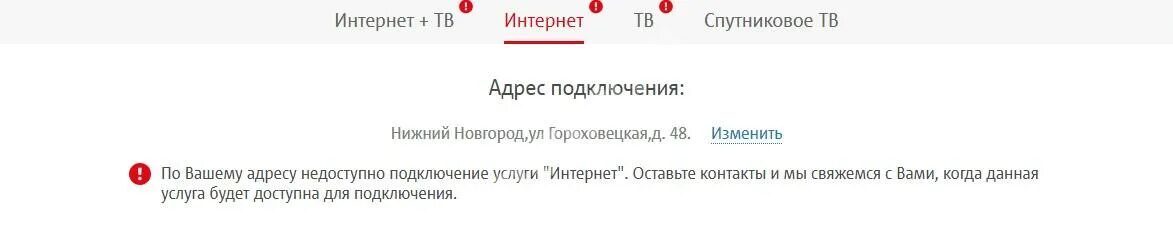 Интернет + ТВ Интернет ТВ Спутниковое ТВ

Адрес подключения:

Нижний Новгород,ул Гороховецкая,д. 48. Изменить

По Вашему адресу недоступно подключение услуги "Интернет". Оставьте контакты и мы свяжемся с Вами, когда данная услуга будет доступна для подключения.